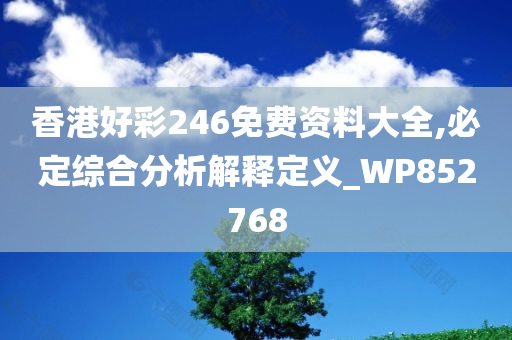 香港好彩246免费资料大全,必定综合分析解释定义_WP852768